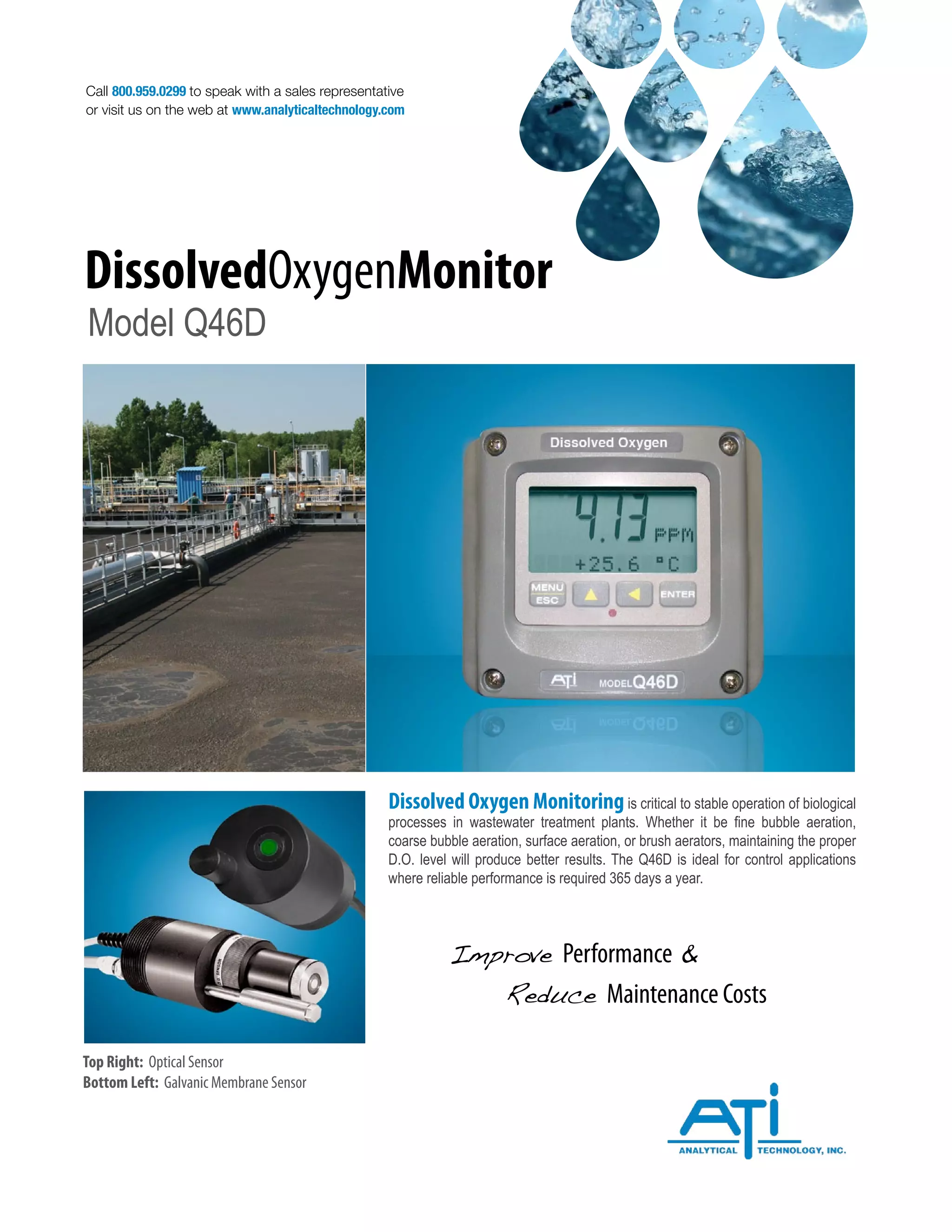 Call 800.959.0299 to speak with a sales representative or visit us on the web at www.analyticaltechnology.com

DissolvedOxygenMonitor
Model Q46D

Dissolved Oxygen

4.13 PPM
+25.6 °C

MENU ESC

ENTER

ATI MODEL Q46D

Dissolved Oxygen Monitoring is critical to stable operation of biological processes in wastewater treatment plants. Whether it be fine bubble aeration, coarse bubble aeration, surface aeration, or brush aerators, maintaining the proper D.O. level will produce better results. The Q46D is ideal for control applications where reliable performance is required 365 days a year.

Improve Performance &
Reduce Maintenance Costs

Top Right: Optical Sensor
Bottom Left: Galvanic Membrane Sensor

ATI
ANALYTICAL TECHNOLOGY, INC.